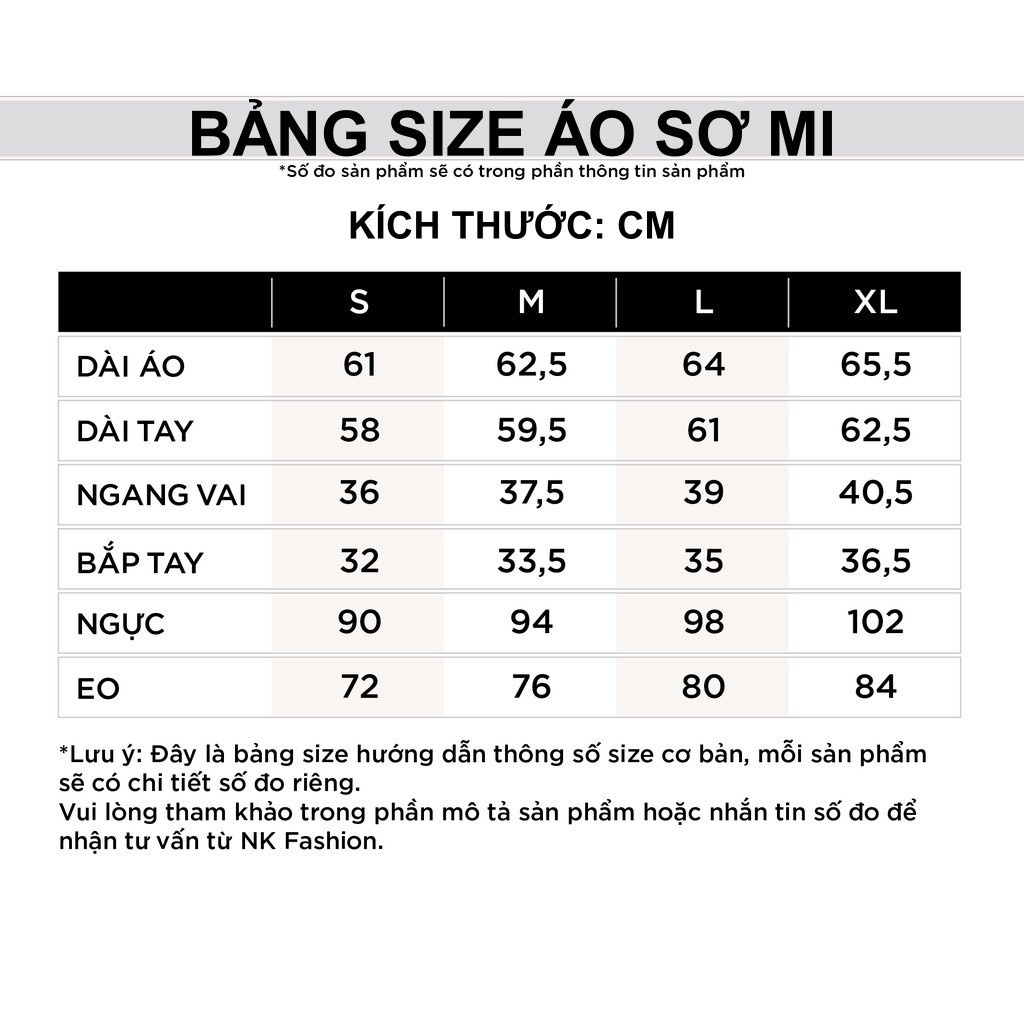 BẢNG SIZE ÁO SƠ MI

*Số đo sản phẩm sẽ có trong phần thông tin sản phẩm

KÍCH THƯỚC: CM

| | S | M | L | XL |
|---|---|---|---|---|
| DÀI ÁO | 61 | 62,5 | 64 | 65,5 |
| DÀI TAY | 58 | 59,5 | 61 | 62,5 |
| NGANG VAI | 36 | 37,5 | 39 | 40,5 |
| BẮP TAY | 32 | 33,5 | 35 | 36,5 |
| NGỰC | 90 | 94 | 98 | 102 |
| EO | 72 | 76 | 80 | 84 |

*Lưu ý: Đây là bảng size hướng dẫn thông số size cơ bản, mỗi sản phẩm sẽ có chi tiết số đo riêng.
Vui lòng tham khảo trong phần mô tả sản phẩm hoặc nhắn tin số đo để nhận tư vấn từ NK Fashion.